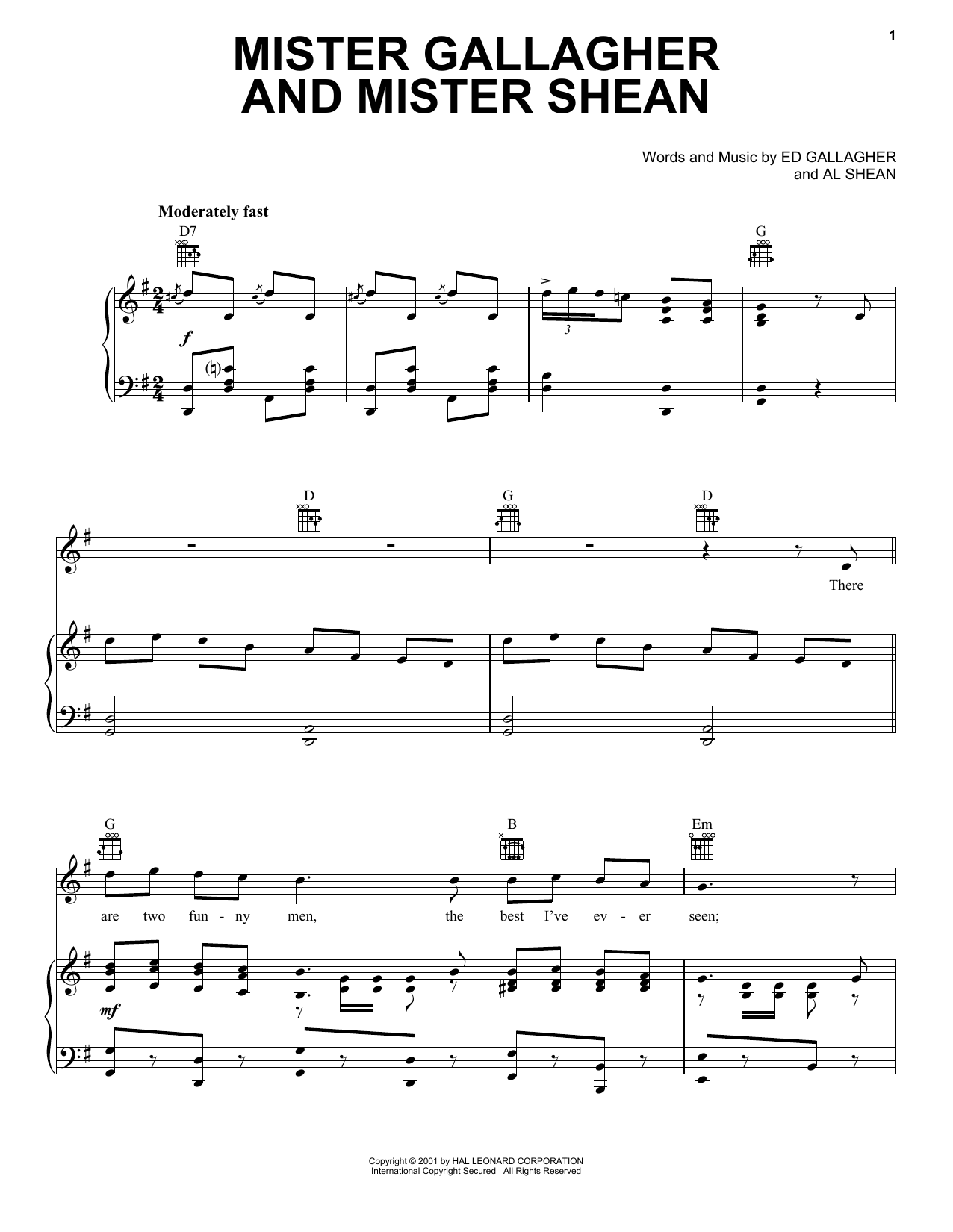 1

MISTER GALLAGHER AND MISTER SHEAN

Words and Music by ED GALLAGHER
and AL SHEAN

Moderately fast

D7

G

f

3

D

G

D

There

G

B

Em

are two fun - ny men, the best I've ev - er seen;

mf

Copyright © 2001 by HAL LEONARD CORPORATION
International Copyright Secured All Rights Reserved